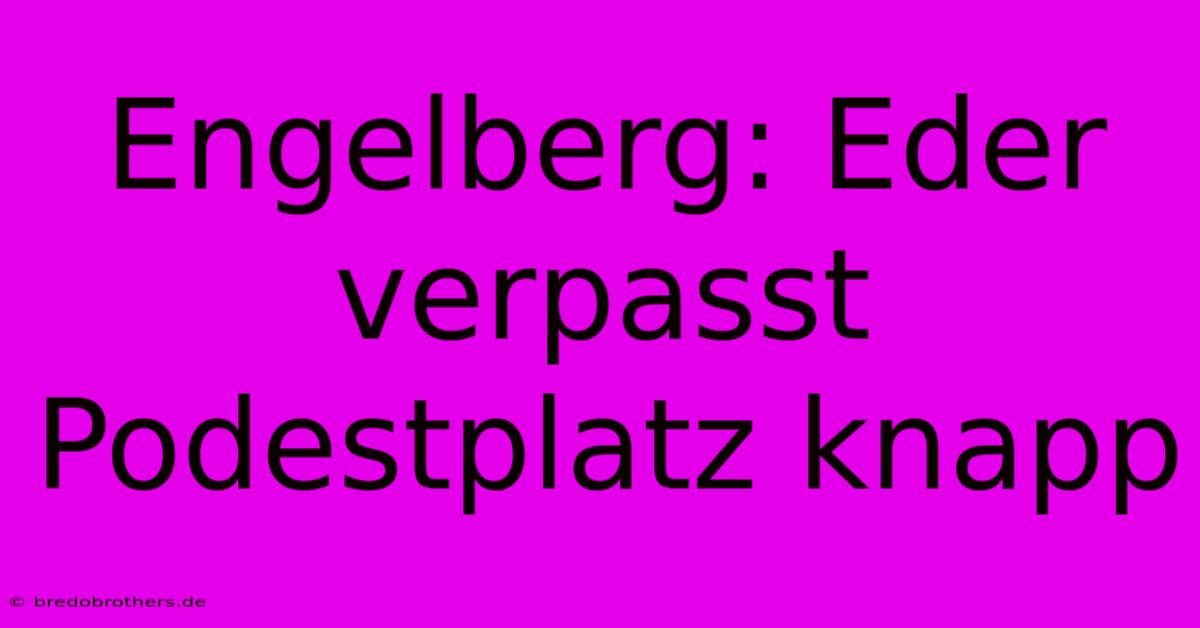 Engelberg: Eder verpasst Podestplatz knapp

© bredobrothers.de